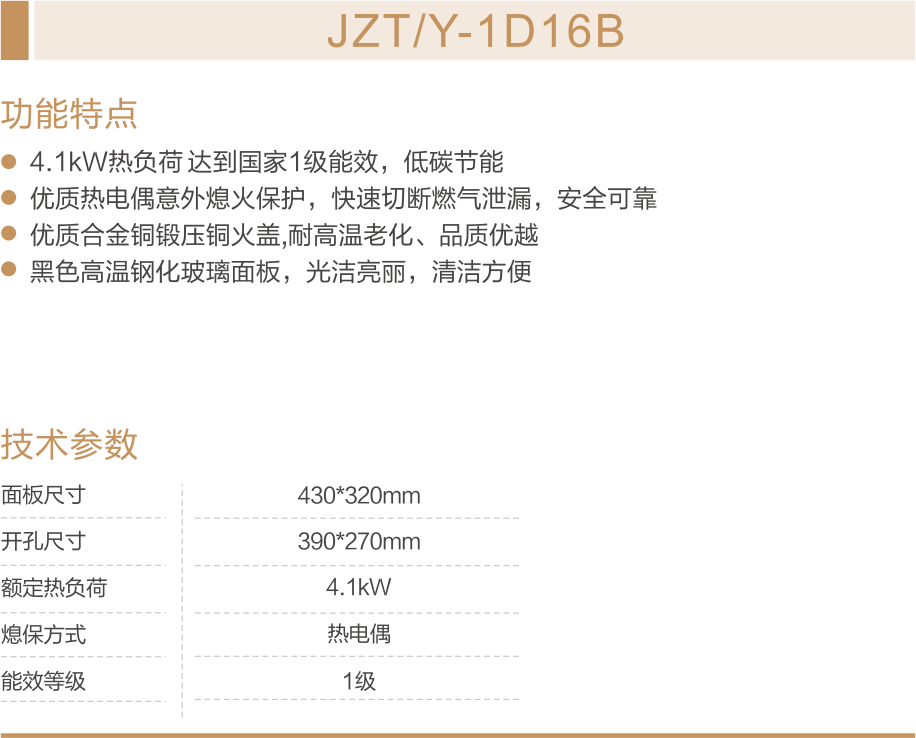 JZT/Y-1D16B

功能特点

• 4.1kW热负荷 达到国家1级能效，低碳节能
• 优质热电偶意外熄火保护，快速切断燃气泄漏，安全可靠
• 优质合金铜锻压铜火盖,耐高温老化、品质优越
• 黑色高温钢化玻璃面板，光洁亮丽，清洁方便

技术参数

面板尺寸 430*320mm
开孔尺寸 390*270mm
额定热负荷 4.1kW
熄保方式 热电偶
能效等级 1级